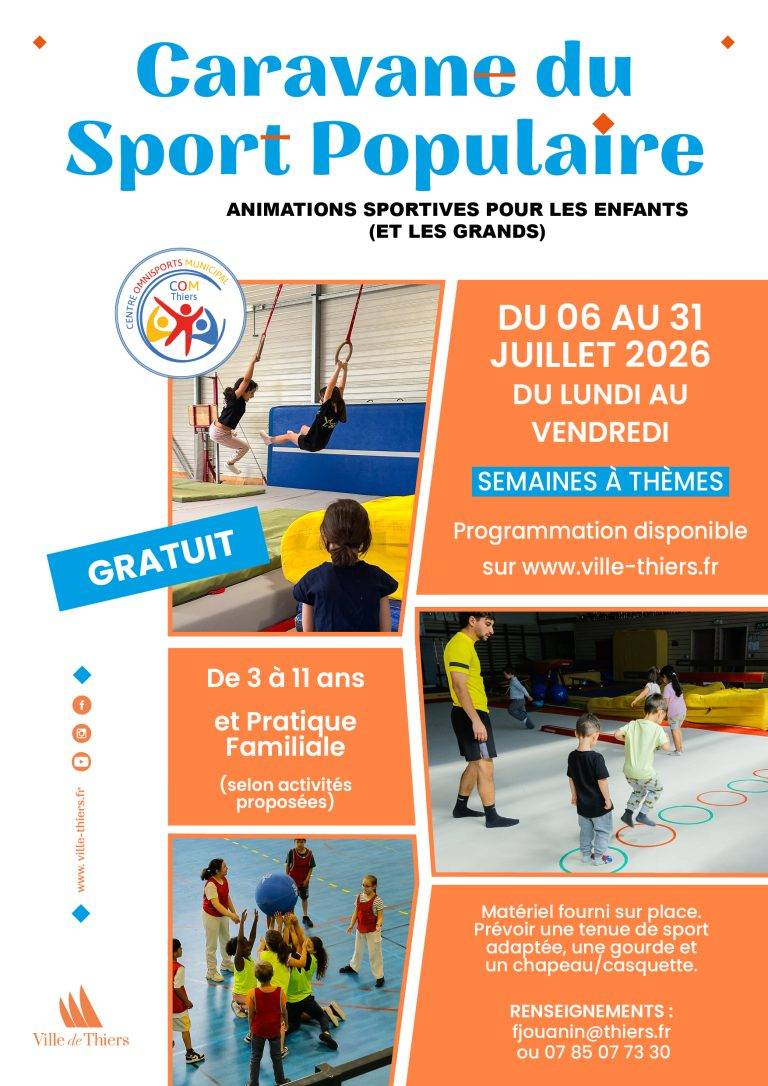 Caravane du
Sport Populaire

ANIMATIONS SPORTIVES POUR LES ENFANTS
(ET LES GRANDS)

CENTRE OMNISPORTS MUNICIPAL
COM
Thiers

DU 06 AU 31
JUILLET 2026
DU LUNDI AU
VENDREDI

SEMAINES À THÈMES

Programmation disponible sur www.ville-thiers.fr

GRATUIT

De 3 à 11 ans

et Pratique Familiale

(selon activités proposées)

www.ville-thiers.fr

Matériel fourni sur place. Prévoir une tenue de sport adaptée, une gourde et un chapeau/casquette.

RENSEIGNEMENTS :
fjouanin@thiers.fr
ou 07 85 07 73 30

Ville de Thiers